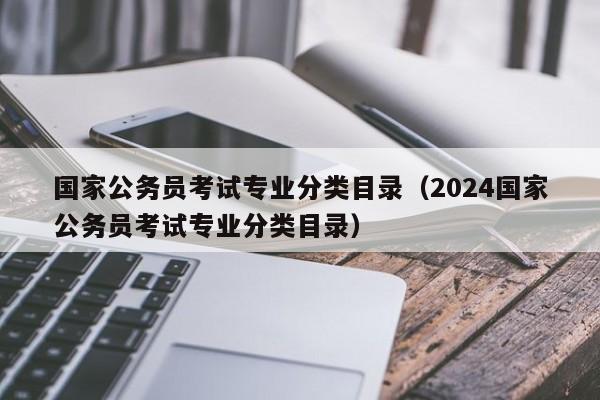 国家公务员考试专业分类目录（2024国家公务员考试专业分类目录）